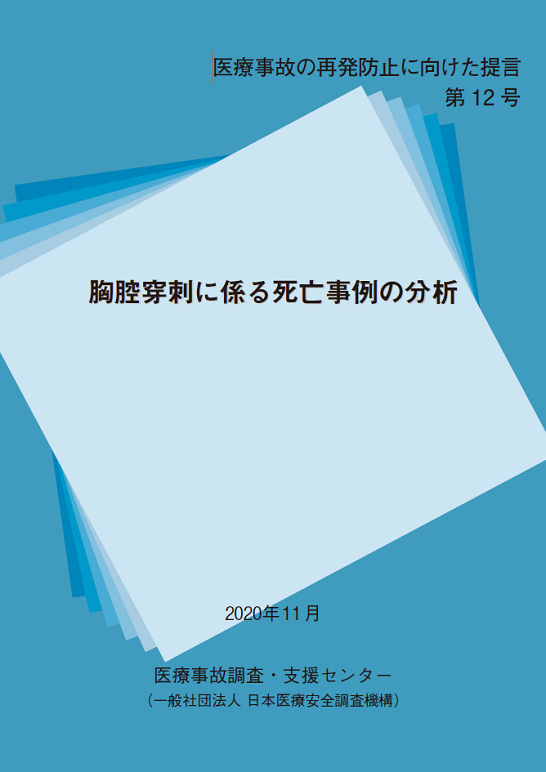 医療事故の再発防止に向けた提言
第 12 号

胸腔穿刺に係る死亡事例の分析

2020年11月

医療事故調査・支援センター
（一般社団法人 日本医療安全調査機構）